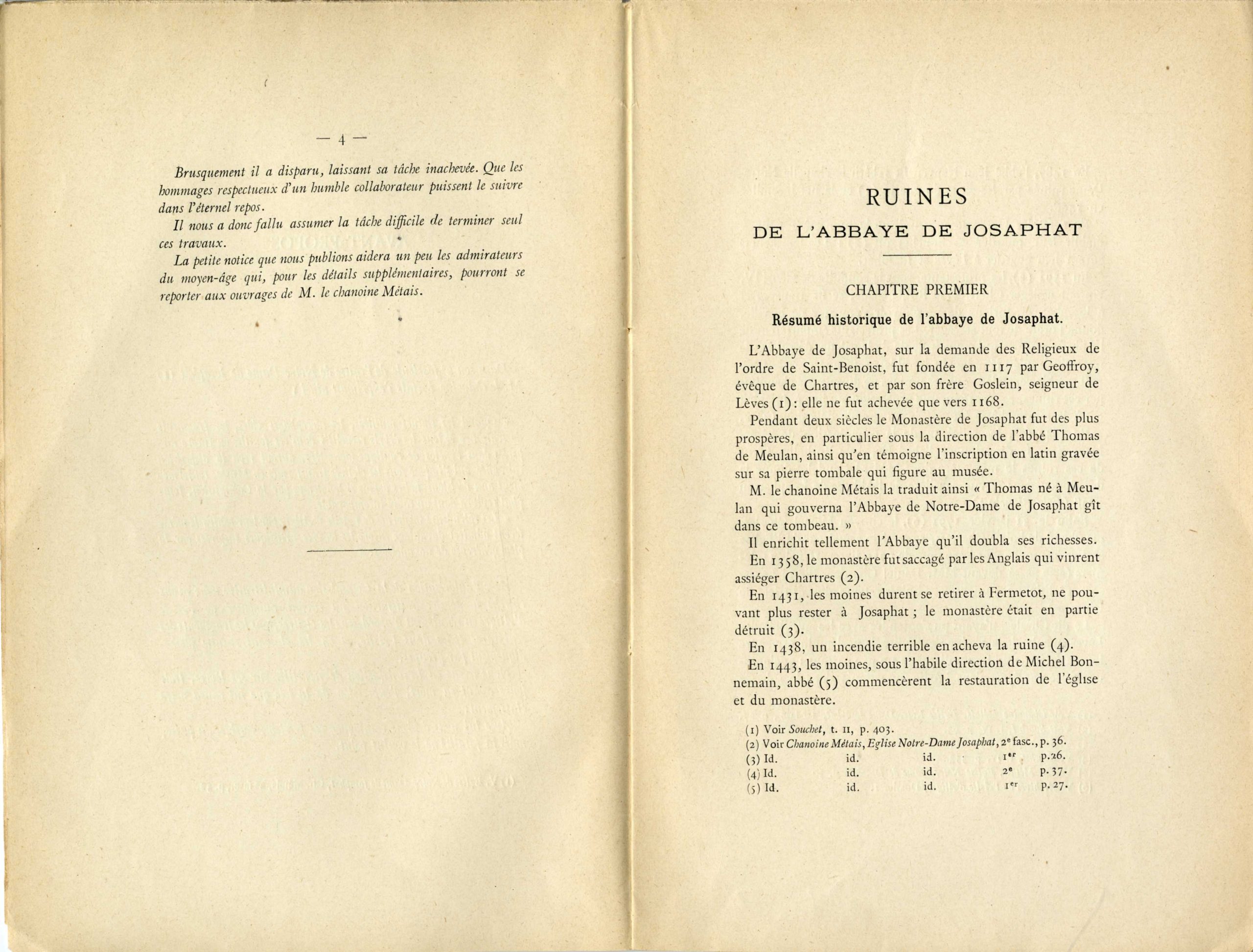 — 4 —

Brusquement il a disparu, laissant sa tâche inachevée. Que les hommages respectueux d'un humble collaborateur puissent le suivre dans l'éternel repos.

Il nous a donc fallu assumer la tâche difficile de terminer seul ces travaux.

La petite notice que nous publions aidera un peu les admirateurs du moyen-âge qui, pour les détails supplémentaires, pourront se reporter aux ouvrages de M. le chanoine Métais.

RUINES
DE L'ABBAYE DE JOSAPHAT

CHAPITRE PREMIER

Résumé historique de l'abbaye de Josaphat.

L'Abbaye de Josaphat, sur la demande des Religieux de l'ordre de Saint-Benoist, fut fondée en 1117 par Geoffroy, évêque de Chartres, et par son frère Goslein, seigneur de Lèves (1) : elle ne fut achevée que vers 1168.

Pendant deux siècles le Monastère de Josaphat fut des plus prospères, en particulier sous la direction de l'abbé Thomas de Meulan, ainsi qu'en témoigne l'inscription en latin gravée sur sa pierre tombale qui figure au musée.

M. le chanoine Métais la traduit ainsi « Thomas né à Meulan qui gouverna l'Abbaye de Notre-Dame de Josaphat gît dans ce tombeau. »

Il enrichit tellement l'Abbaye qu'il doubla ses richesses.

En 1358, le monastère fut saccagé par les Anglais qui vinrent assiéger Chartres (2).

En 1431, les moines durent se retirer à Fermetot, ne pouvant plus rester à Josaphat ; le monastère était en partie détruit (3).

En 1438, un incendie terrible en acheva la ruine (4).

En 1443, les moines, sous l'habile direction de Michel Bonnemain, abbé (5) commencèrent la restauration de l'église et du monastère.

(1) Voir Souchet, t. II, p. 403.
(2) Voir Chanoine Métais, Eglise Notre-Dame Josaphat, 2e fasc., p. 36.
(3) Id. id. id. 1er p. 26.
(4) Id. id. id. 2e p. 37.
(5) Id. id. id. 1er p. 27.